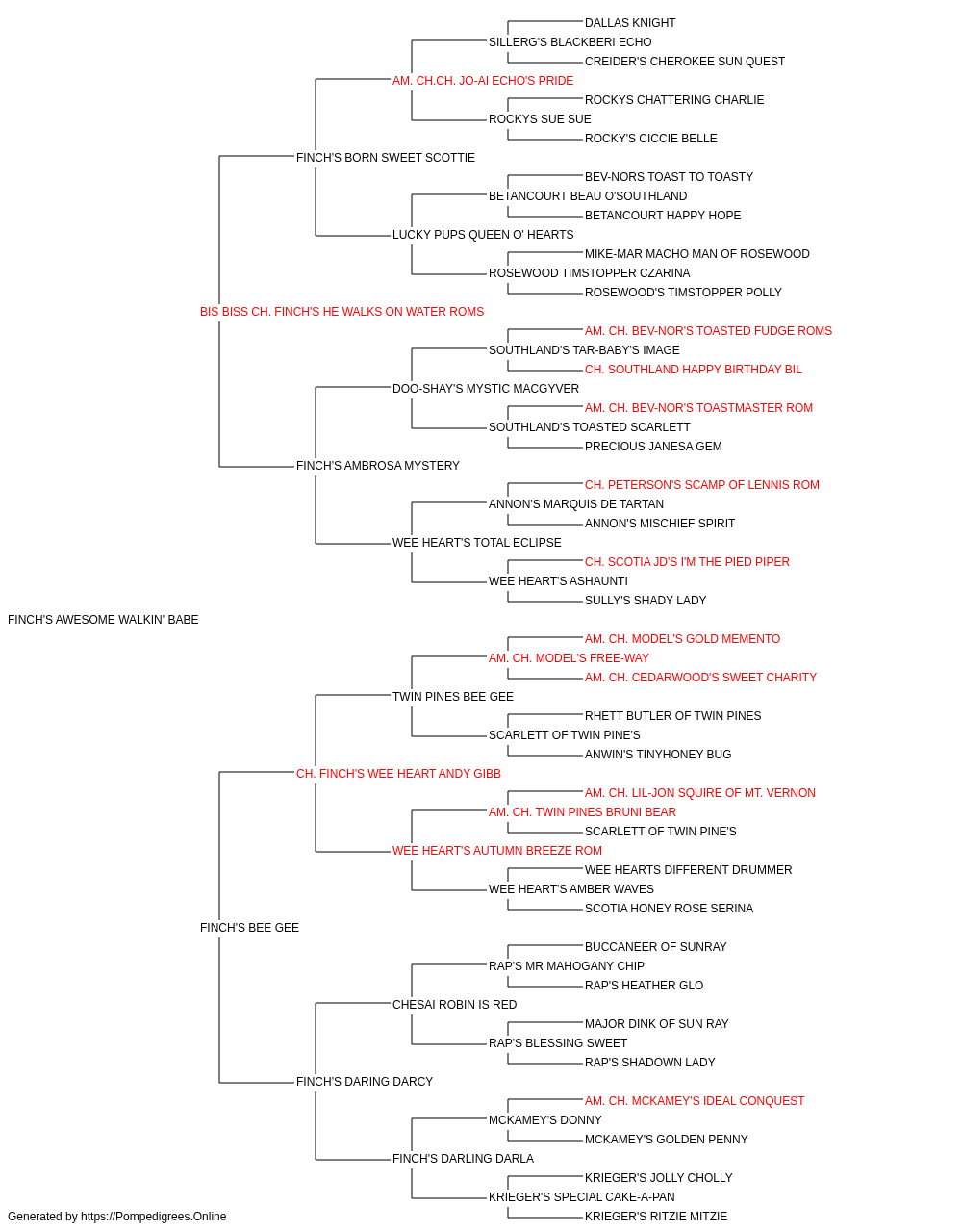 DALLAS KNIGHT
SILLERG'S BLACKBERI ECHO
CREIDER'S CHEROKEE SUN QUEST
AM. CH.CH. JO-AI ECHO'S PRIDE
ROCKYS CHATTERING CHARLIE
ROCKYS SUE SUE
ROCKY'S CICCIE BELLE
FINCH'S BORN SWEET SCOTTIE
BEV-NORS TOAST TO TOASTY
BETANCOURT BEAU O'SOUTHLAND
BETANCOURT HAPPY HOPE
LUCKY PUPS QUEEN O' HEARTS
MIKE-MAR MACHO MAN OF ROSEWOOD
ROSEWOOD TIMSTOPPER CZARINA
ROSEWOOD'S TIMSTOPPER POLLY
BIS BISS CH. FINCH'S HE WALKS ON WATER ROMS
AM. CH. BEV-NOR'S TOASTED FUDGE ROMS
SOUTHLAND'S TAR-BABY'S IMAGE
CH. SOUTHLAND HAPPY BIRTHDAY BIL
DOO-SHAY'S MYSTIC MACGYVER
AM. CH. BEV-NOR'S TOASTMASTER ROM
SOUTHLAND'S TOASTED SCARLETT
PRECIOUS JANESA GEM
FINCH'S AMBROSA MYSTERY
CH. PETERSON'S SCAMP OF LENNIS ROM
ANNON'S MARQUIS DE TARTAN
ANNON'S MISCHIEF SPIRIT
WEE HEART'S TOTAL ECLIPSE
CH. SCOTIA JD'S I'M THE PIED PIPER
WEE HEART'S ASHAUNTI
SULLY'S SHADY LADY
FINCH'S AWESOME WALKIN' BABE
AM. CH. MODEL'S GOLD MEMENTO
AM. CH. MODEL'S FREE-WAY
AM. CH. CEDARWOOD'S SWEET CHARITY
TWIN PINES BEE GEE
RHETT BUTLER OF TWIN PINES
SCARLETT OF TWIN PINE'S
ANWIN'S TINYHONEY BUG
CH. FINCH'S WEE HEART ANDY GIBB
AM. CH. LIL-JON SQUIRE OF MT. VERNON
AM. CH. TWIN PINES BRUNI BEAR
SCARLETT OF TWIN PINE'S
WEE HEART'S AUTUMN BREEZE ROM
WEE HEARTS DIFFERENT DRUMMER
WEE HEART'S AMBER WAVES
SCOTIA HONEY ROSE SERINA
FINCH'S BEE GEE
BUCCANEER OF SUNRAY
RAP'S MR MAHOGANY CHIP
RAP'S HEATHER GLO
CHESAI ROBIN IS RED
MAJOR DINK OF SUN RAY
RAP'S BLESSING SWEET
RAP'S SHADOWN LADY
FINCH'S DARING DARCY
AM. CH. MCKAMEY'S IDEAL CONQUEST
MCKAMEY'S DONNY
MCKAMEY'S GOLDEN PENNY
FINCH'S DARLING DARLA
KRIEGER'S JOLLY CHOLLY
KRIEGER'S SPECIAL CAKE-A-PAN
KRIEGER'S RITZIE MITZIE
Generated by https://Pompedigrees.Online